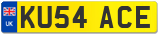 UK
KU54 ACE